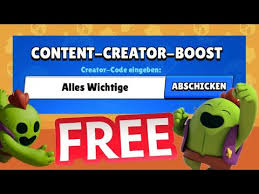 CONTENT-CREATOR-BOOST

Creator-Code eingeben:

Alles Wichtige

ABSCHICKEN

FREE